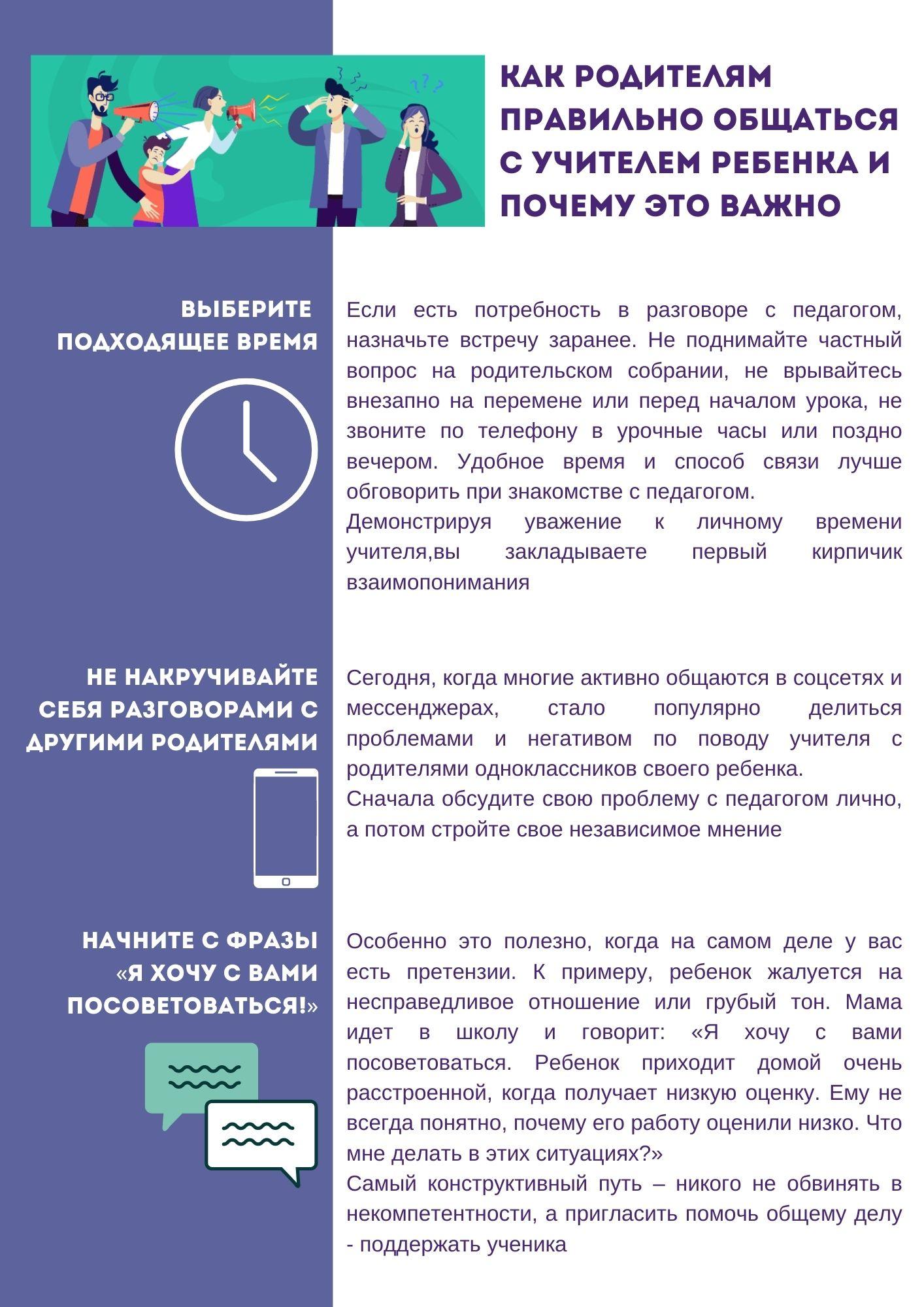 КАК РОДИТЕЛЯМ ПРАВИЛЬНО ОБЩАТЬСЯ С УЧИТЕЛЕМ РЕБЕНКА И ПОЧЕМУ ЭТО ВАЖНО

ВЫБЕРИТЕ ПОДХОДЯЩЕЕ ВРЕМЯ

Если есть потребность в разговоре с педагогом, назначьте встречу заранее. Не поднимайте частный вопрос на родительском собрании, не врывайтесь внезапно на перемене или перед началом урока, не звоните по телефону в урочные часы или поздно вечером. Удобное время и способ связи лучше обговорить при знакомстве с педагогом.
Демонстрируя уважение к личному времени учителя,вы закладываете первый кирпичик взаимопонимания

НЕ НАКРУЧИВАЙТЕ СЕБЯ РАЗГОВОРАМИ С ДРУГИМИ РОДИТЕЛЯМИ

Сегодня, когда многие активно общаются в соцсетях и мессенджерах, стало популярно делиться проблемами и негативом по поводу учителя с родителями одноклассников своего ребенка.
Сначала обсудите свою проблему с педагогом лично, а потом стройте свое независимое мнение

НАЧНИТЕ С ФРАЗЫ «Я ХОЧУ С ВАМИ ПОСОВЕТОВАТЬСЯ!»

Особенно это полезно, когда на самом деле у вас есть претензии. К примеру, ребенок жалуется на несправедливое отношение или грубый тон. Мама идет в школу и говорит: «Я хочу с вами посоветоваться. Ребенок приходит домой очень расстроенной, когда получает низкую оценку. Ему не всегда понятно, почему его работу оценили низко. Что мне делать в этих ситуациях?»
Самый конструктивный путь – никого не обвинять в некомпетентности, а пригласить помочь общему делу - поддержать ученика